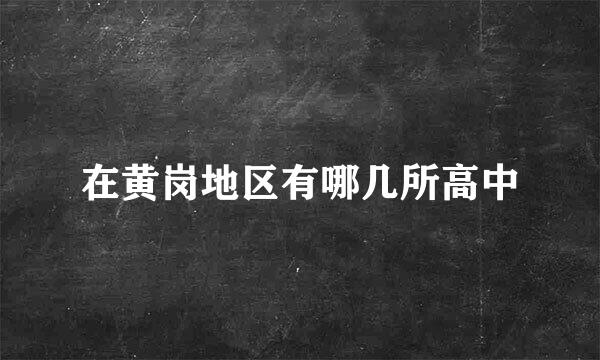 在黄岗地区有哪几所高中